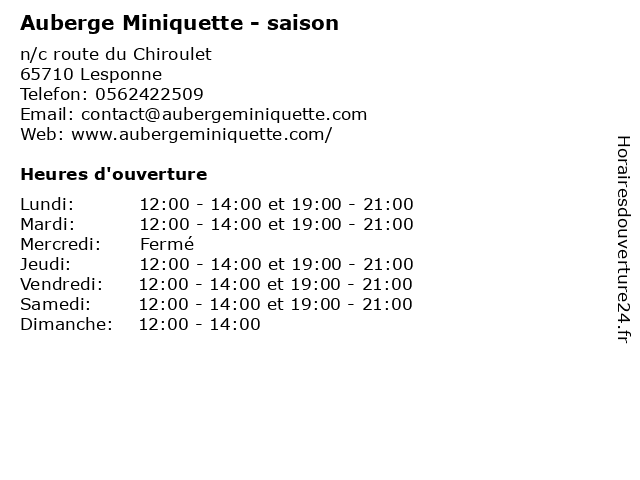 Auberge Miniquette - saison

n/c route du Chiroulet
65710 Lesponne
Telefon: 0562422509
Email: contact@aubergeminiquette.com
Web: www.aubergeminiquette.com/

Heures d'ouverture

Lundi: 12:00 - 14:00 et 19:00 - 21:00
Mardi: 12:00 - 14:00 et 19:00 - 21:00
Mercredi: Fermé
Jeudi: 12:00 - 14:00 et 19:00 - 21:00
Vendredi: 12:00 - 14:00 et 19:00 - 21:00
Samedi: 12:00 - 14:00 et 19:00 - 21:00
Dimanche: 12:00 - 14:00

Horairesdouverture24.fr